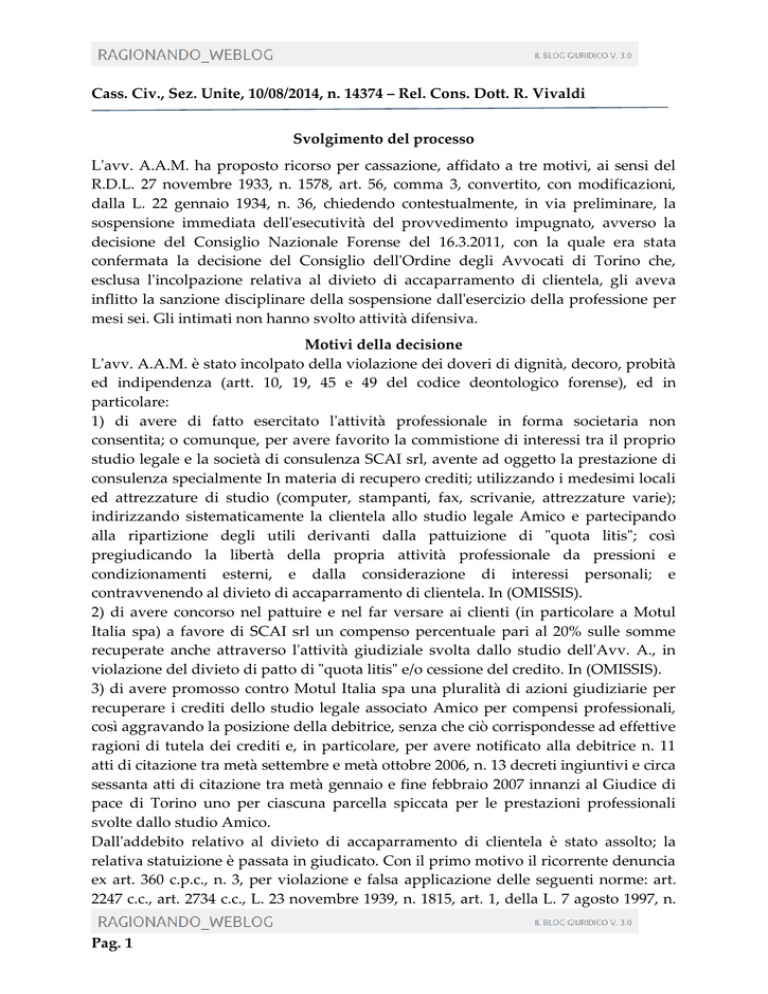 RAGIONANDO_WEBLOG IL BLOG GIURIDICO V. 3.0

Cass. Civ., Sez. Unite, 10/08/2014, n. 14374 – Rel. Cons. Dott. R. Vivaldi

Svolgimento del processo

L'avv. A.A.M. ha proposto ricorso per cassazione, affidato a tre motivi, ai sensi del R.D.L. 27 novembre 1933, n. 1578, art. 56, comma 3, convertito, con modificazioni, dalla L. 22 gennaio 1934, n. 36, chiedendo contestualmente, in via preliminare, la sospensione immediata dell'esecutività del provvedimento impugnato, avverso la decisione del Consiglio Nazionale Forense del 16.3.2011, con la quale era stata confermata la decisione del Consiglio dell'Ordine degli Avvocati di Torino che, esclusa l'incolpazione relativa al divieto di accaparramento di clientela, gli aveva inflitto la sanzione disciplinare della sospensione dall'esercizio della professione per mesi sei. Gli intimati non hanno svolto attività difensiva.

Motivi della decisione

L'avv. A.A.M. è stato incolpato della violazione dei doveri di dignità, decoro, probità ed indipendenza (artt. 10, 19, 45 e 49 del codice deontologico forense), ed in particolare:
1) di avere di fatto esercitato l'attività professionale in forma societaria non consentita; o comunque, per avere favorito la commistione di interessi tra il proprio studio legale e la società di consulenza SCAI srl, avente ad oggetto la prestazione di consulenza specialmente In materia di recupero crediti; utilizzando i medesimi locali ed attrezzature di studio (computer, stampanti, fax, scrivanie, attrezzature varie); indirizzando sistematicamente la clientela allo studio legale Amico e partecipando alla ripartizione degli utili derivanti dalla pattuizione di "quota litis"; così pregiudicando la libertà della propria attività professionale da pressioni e condizionamenti esterni, e dalla considerazione di interessi personali; e contravvenendo al divieto di accaparramento di clientela. In (OMISSIS).
2) di avere concorso nel pattuire e nel far versare ai clienti (in particolare a Motul Italia spa) a favore di SCAI srl un compenso percentuale pari al 20% sulle somme recuperate anche attraverso l'attività giudiziale svolta dallo studio dell'Avv. A., in violazione del divieto di patto di "quota litis" e/o cessione del credito. In (OMISSIS).
3) di avere promosso contro Motul Italia spa una pluralità di azioni giudiziarie per recuperare i crediti dello studio legale associato Amico per compensi professionali, così aggravando la posizione della debitrice, senza che ciò corrispondesse ad effettive ragioni di tutela dei crediti e, in particolare, per avere notificato alla debitrice n. 11 atti di citazione tra metà settembre e metà ottobre 2006, n. 13 decreti ingiuntivi e circa sessanta atti di citazione tra metà gennaio e fine febbraio 2007 innanzi al Giudice di pace di Torino uno per ciascuna parcella spiccata per le prestazioni professionali svolte dallo studio Amico.
Dall'addebito relativo al divieto di accaparramento di clientela è stato assolto; la relativa statuizione è passata in giudicato. Con il primo motivo il ricorrente denuncia ex art. 360 c.p.c., n. 3, per violazione e falsa applicazione delle seguenti norme: art. 2247 c.c., art. 2734 c.c., L. 23 novembre 1939, n. 1815, art. 1, della L. 7 agosto 1997, n.

RAGIONANDO_WEBLOG IL BLOG GIURIDICO V. 3.0
Pag. 1